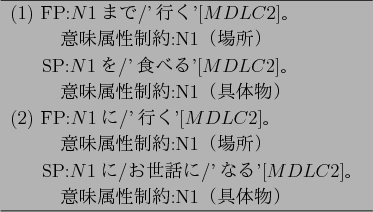 (1) FP:$N1$ まで/' 行く'[$MDLC2$]。

意味属性制約:N1（場所）

SP:$N1$ を/' 食べる'[$MDLC2$]。

意味属性制約:N1（具体物）

(2) FP:$N1$ に/' 行く'[$MDLC2$]。

意味属性制約:N1（場所）

SP:$N1$ に/お世話に/' なる'[$MDLC2$]。

意味属性制約:N1（具体物）